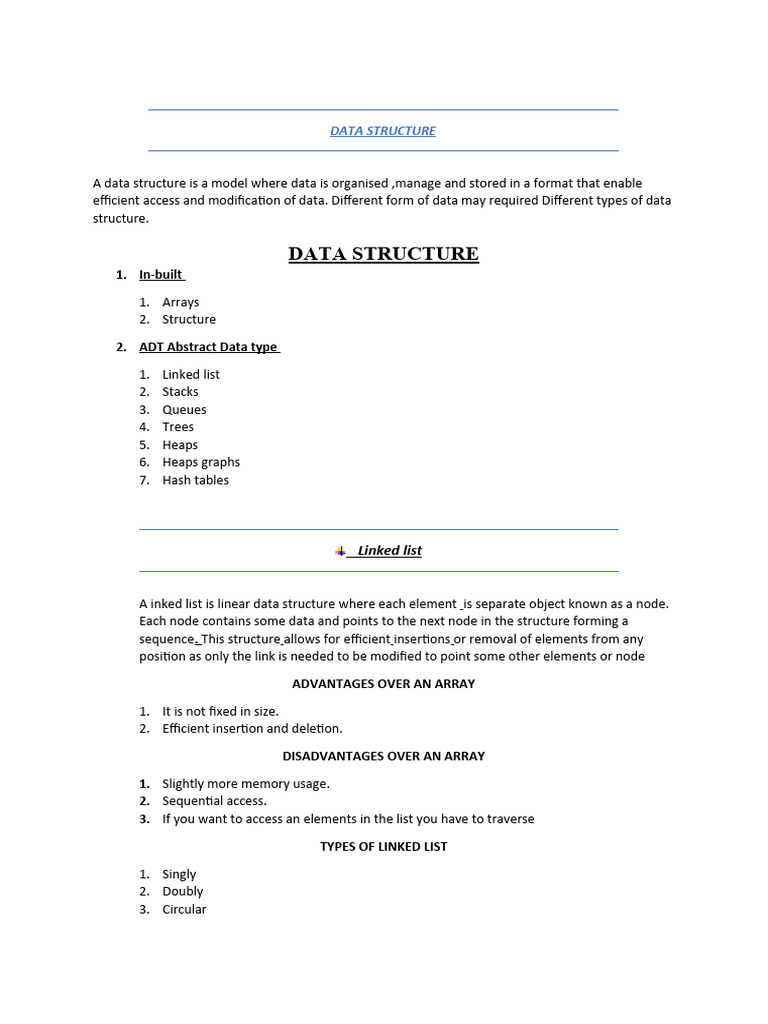 DATA STRUCTURE

A data structure is a model where data is organised ,manage and stored in a format that enable efficient access and modification of data. Different form of data may required Different types of data structure.

DATA STRUCTURE

1. In-built

1. Arrays
2. Structure

2. ADT Abstract Data type

1. Linked list
2. Stacks
3. Queues
4. Trees
5. Heaps
6. Heaps graphs
7. Hash tables

Linked list

A inked list is linear data structure where each element is separate object known as a node. Each node contains some data and points to the next node in the structure forming a sequence. This structure allows for efficient insertions or removal of elements from any position as only the link is needed to be modified to point some other elements or node

ADVANTAGES OVER AN ARRAY

1. It is not fixed in size.
2. Efficient insertion and deletion.

DISADVANTAGES OVER AN ARRAY

1. Slightly more memory usage.
2. Sequential access.
3. If you want to access an elements in the list you have to traverse

TYPES OF LINKED LIST

1. Singly
2. Doubly
3. Circular